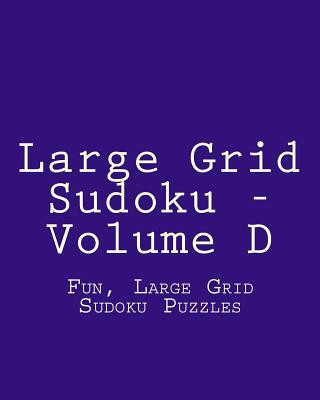 Large Grid Sudoku - Volume D

Fun, Large Grid Sudoku Puzzles